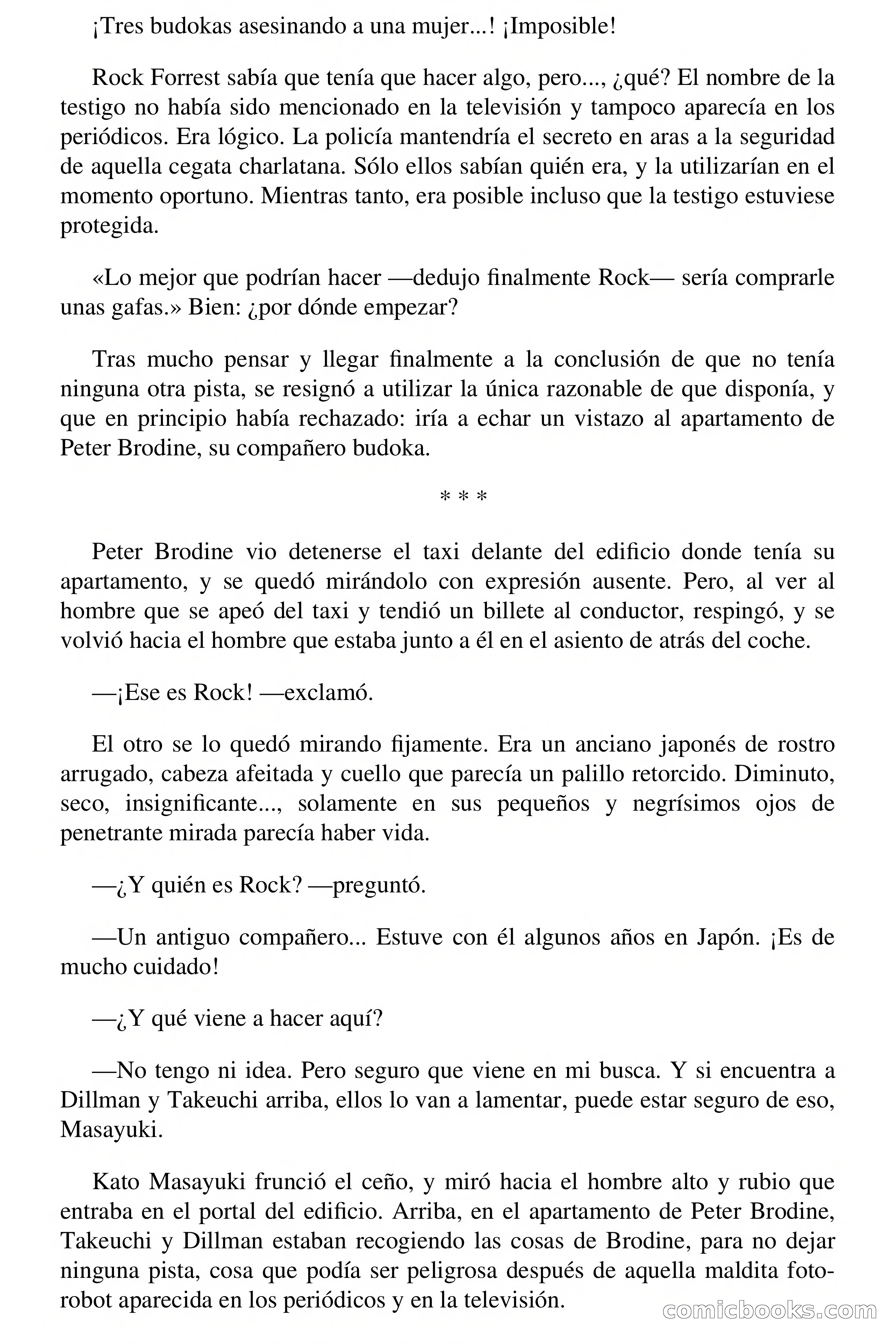 ¡Tres budokas asesinando a una mujer...! ¡Imposible!

Rock Forrest sabía que tenía que hacer algo, pero..., ¿qué? El nombre de la testigo no había sido mencionado en la televisión y tampoco aparecía en los periódicos. Era lógico. La policía mantendría el secreto en aras a la seguridad de aquella cegata charlatana. Sólo ellos sabían quién era, y la utilizarían en el momento oportuno. Mientras tanto, era posible incluso que la testigo estuviese protegida.

«Lo mejor que podrían hacer —dedujo finalmente Rock— sería comprarle unas gafas.» Bien: ¿por dónde empezar?

Tras mucho pensar y llegar finalmente a la conclusión de que no tenía ninguna otra pista, se resignó a utilizar la única razonable de que disponía, y que en principio había rechazado: iría a echar un vistazo al apartamento de Peter Brodine, su compañero budoka.

* * *

Peter Brodine vio detenerse el taxi delante del edificio donde tenía su apartamento, y se quedó mirándolo con expresión ausente. Pero, al ver al hombre que se apeó del taxi y tendió un billete al conductor, respingó, y se volvió hacia el hombre que estaba junto a él en el asiento de atrás del coche.

—¡Ese es Rock! —exclamó.

El otro se lo quedó mirando fijamente. Era un anciano japonés de rostro arrugado, cabeza afeitada y cuello que parecía un palillo retorcido. Diminuto, seco, insignificante..., solamente en sus pequeños y negrísimos ojos de penetrante mirada parecía haber vida.

—¿Y quién es Rock? —preguntó.

—Un antiguo compañero... Estuve con él algunos años en Japón. ¡Es de mucho cuidado!

—¿Y qué viene a hacer aquí?

—No tengo ni idea. Pero seguro que viene en mi busca. Y si encuentra a Dillman y Takeuchi arriba, ellos lo van a lamentar, puede estar seguro de eso, Masayuki.

Kato Masayuki frunció el ceño, y miró hacia el hombre alto y rubio que entraba en el portal del edificio. Arriba, en el apartamento de Peter Brodine, Takeuchi y Dillman estaban recogiendo las cosas de Brodine, para no dejar ninguna pista, cosa que podía ser peligrosa después de aquella maldita foto-robot aparecida en los periódicos y en la televisión.

comicbooks.com